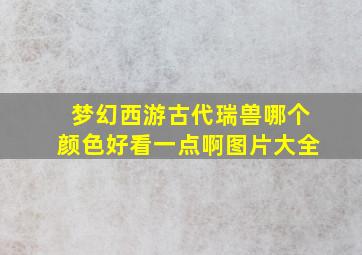 梦幻西游古代瑞兽哪个颜色好看一点啊图片大全